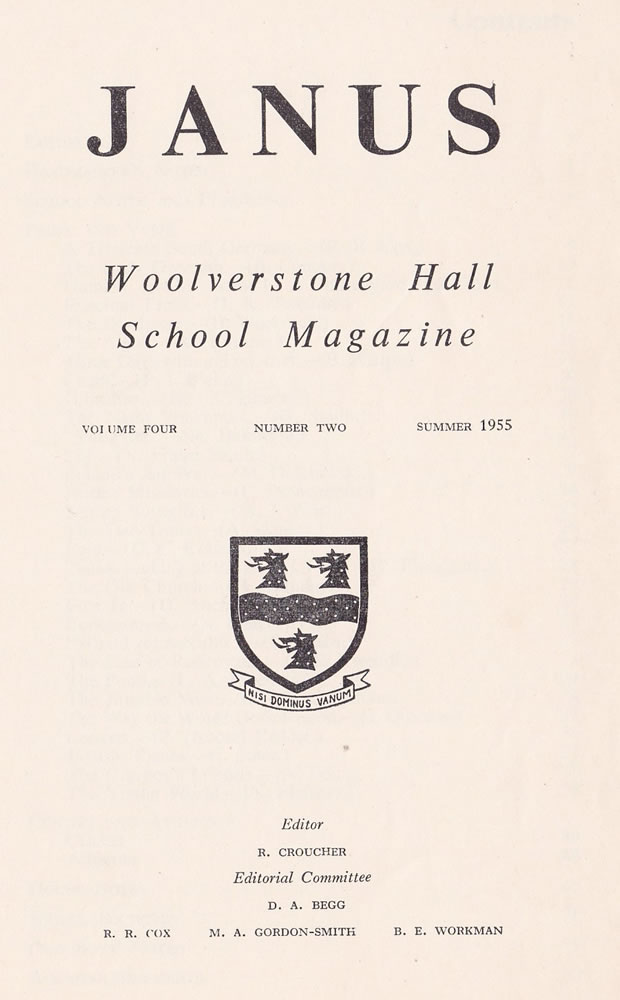 JANUS

Woolverstone Hall School Magazine

VOLUME FOUR NUMBER TWO SUMMER 1955

NISI DOMINUS VANUM

Editor
R. CROUCHER
Editorial Committee
D. A. BEGG
R. R. COX M. A. GORDON-SMITH B. E. WORKMAN